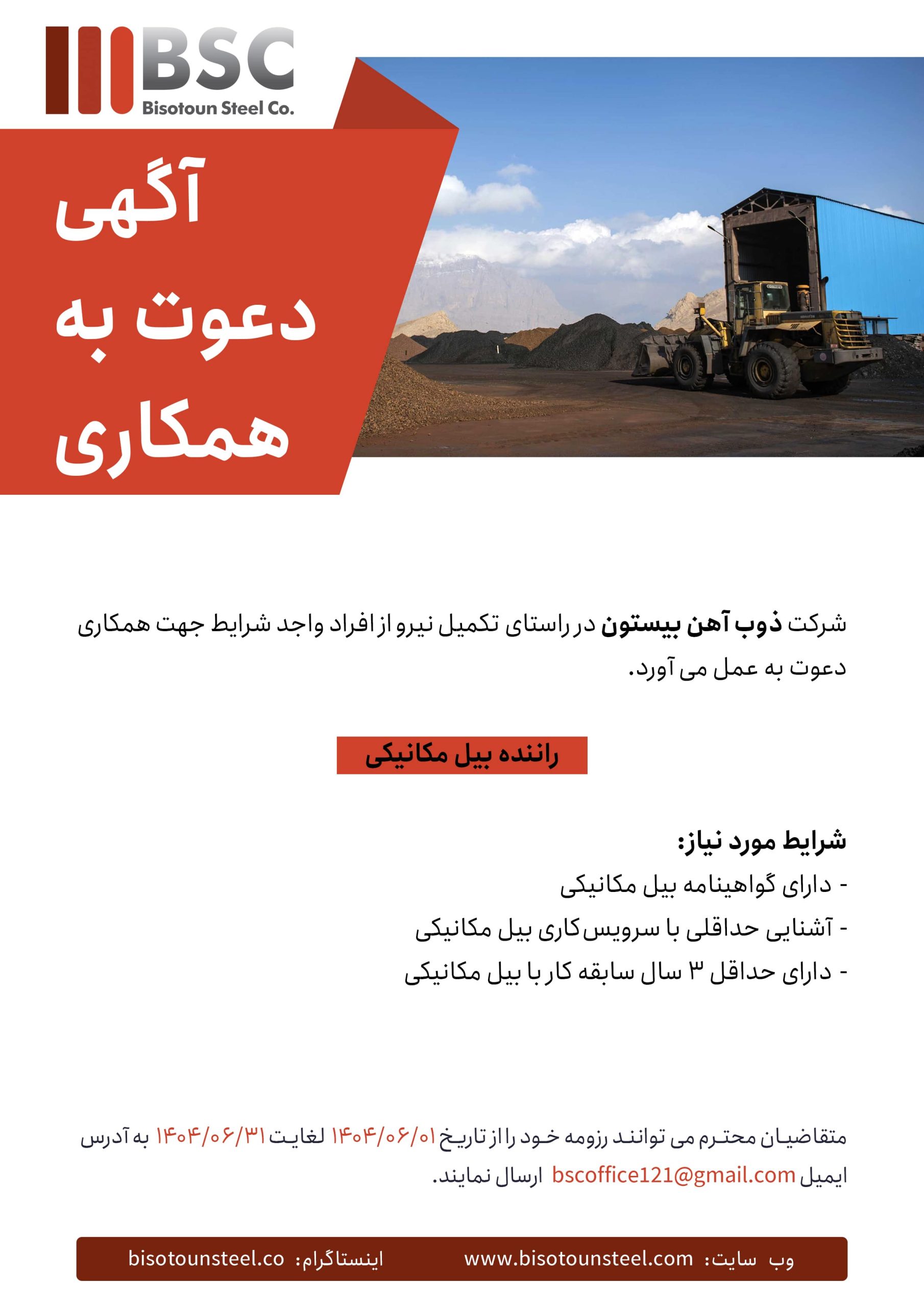 BSC
Bisotoun Steel Co.

آگهی دعوت به همکاری

شرکت ذوب آهن بیستون در راستای تکمیل نیرو از افراد واجد شرایط جهت همکاری دعوت به عمل می آورد.

راننده بیل مکانیکی

شرایط مورد نیاز:
- دارای گواهینامه بیل مکانیکی
- آشنایی حداقلی با سرویس‌کاری بیل مکانیکی
- دارای حداقل ۳ سال سابقه کار با بیل مکانیکی

متقاضیان محترم می توانند رزومه خود را از تاریخ ۱۴۰۴/۰۶/۰۱ لغایت ۱۴۰۴/۰۶/۳۱ به آدرس ایمیل bscoffice121@gmail.com ارسال نمایند.

وب سایت: www.bisotounsteel.com اینستاگرام: bisotounsteel.co